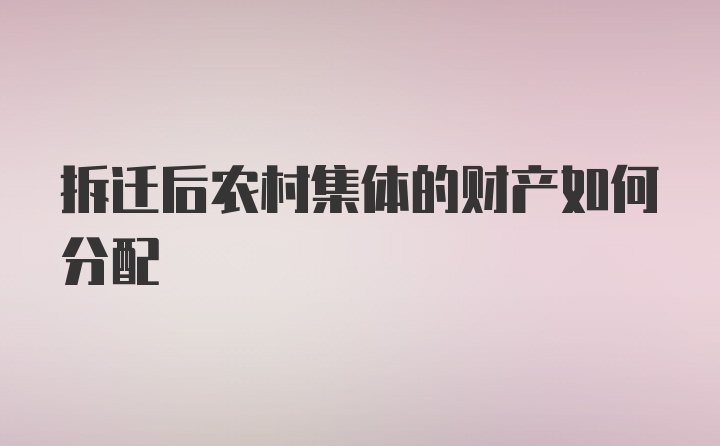 拆迁后农村集体的财产如何分配